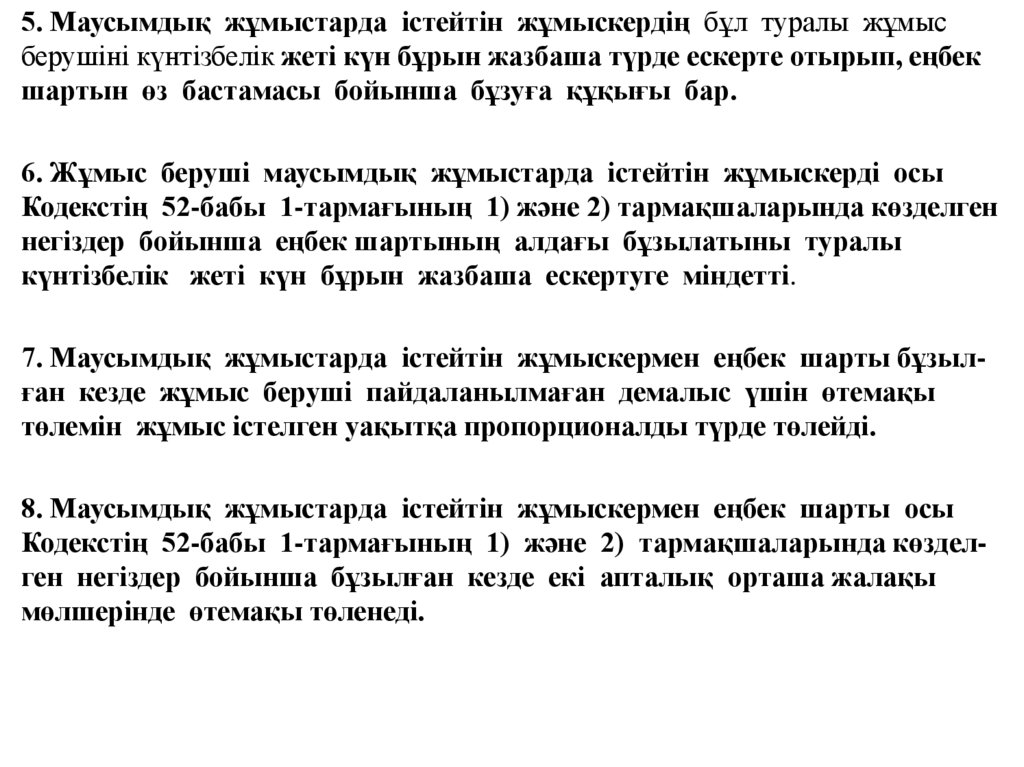 5. Маусымдық жұмыстарда істейтін жұмыскердің бұл туралы жұмыс берушіні күнтізбелік жеті күн бұрын жазбаша түрде ескерте отырып, еңбек шартын өз бастамасы бойынша бұзуға құқығы бар.

6. Жұмыс беруші маусымдық жұмыстарда істейтін жұмыскерді осы Кодекстің 52-бабы 1-тармағының 1) және 2) тармақшаларында көзделген негіздер бойынша еңбек шартының алдағы бұзылатыны туралы күнтізбелік жеті күн бұрын жазбаша ескертуге міндетті.

7. Маусымдық жұмыстарда істейтін жұмыскермен еңбек шарты бұзылған кезде жұмыс беруші пайдаланылмаған демалыс үшін өтемақы төлемін жұмыс істелген уақытқа пропорционалды түрде төлейді.

8. Маусымдық жұмыстарда істейтін жұмыскермен еңбек шарты осы Кодекстің 52-бабы 1-тармағының 1) және 2) тармақшаларында көзделген негіздер бойынша бұзылған кезде екі апталық орташа жалақы мөлшерінде өтемақы төленеді.